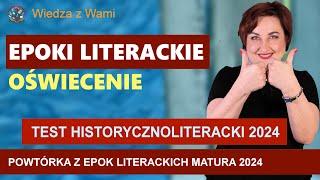 Wiedza z Wami

EPOKI LITERACKIE

OŚWIECENIE

TEST HISTORYCZNOLITERACKI 2024

POWTÓRKA Z EPOK LITERACKICH MATURA 2024